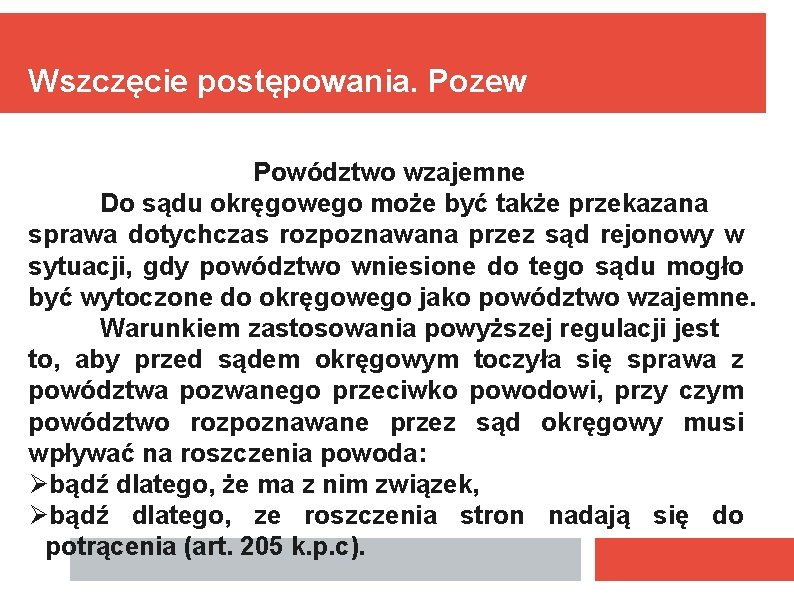 Wszczęcie postępowania. Pozew

Powództwo wzajemne

Do sądu okręgowego może być także przekazana sprawa dotychczas rozpoznawana przez sąd rejonowy w sytuacji, gdy powództwo wniesione do tego sądu mogło być wytoczone do okręgowego jako powództwo wzajemne.

Warunkiem zastosowania powyższej regulacji jest to, aby przed sądem okręgowym toczyła się sprawa z powództwa pozwanego przeciwko powodowi, przy czym powództwo rozpoznawane przez sąd okręgowy musi wpływać na roszczenia powoda:

➢bądź dlatego, że ma z nim związek,

➢bądź dlatego, ze roszczenia stron nadają się do potrącenia (art. 205 k.p.c).